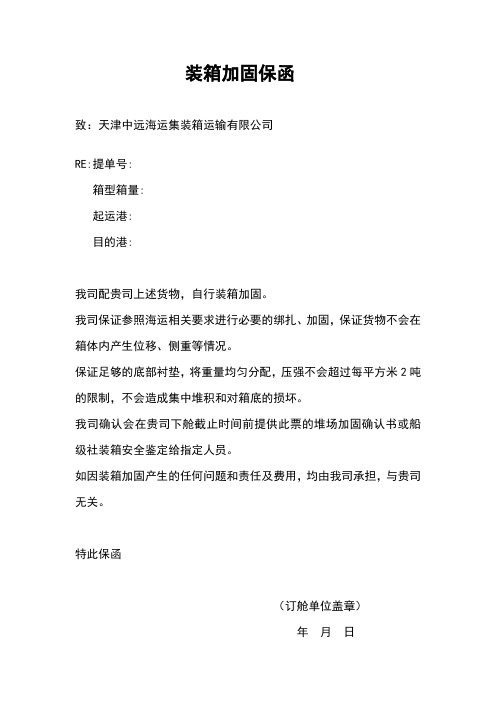 装箱加固保函

致：天津中远海运集装箱运输有限公司

RE:提单号:

箱型箱量:

起运港:

目的港:

我司配贵司上述货物，自行装箱加固。

我司保证参照海运相关要求进行必要的绑扎、加固，保证货物不会在箱体内产生位移、侧重等情况。

保证足够的底部衬垫，将重量均匀分配，压强不会超过每平方米 2 吨的限制，不会造成集中堆积和对箱底的损坏。

我司确认会在贵司下舱截止时间前提供此票的堆场加固确认书或船级社装箱安全鉴定给指定人员。

如因装箱加固产生的任何问题和责任及费用，均由我司承担，与贵司无关。

特此保函

（订舱单位盖章）

年 月 日